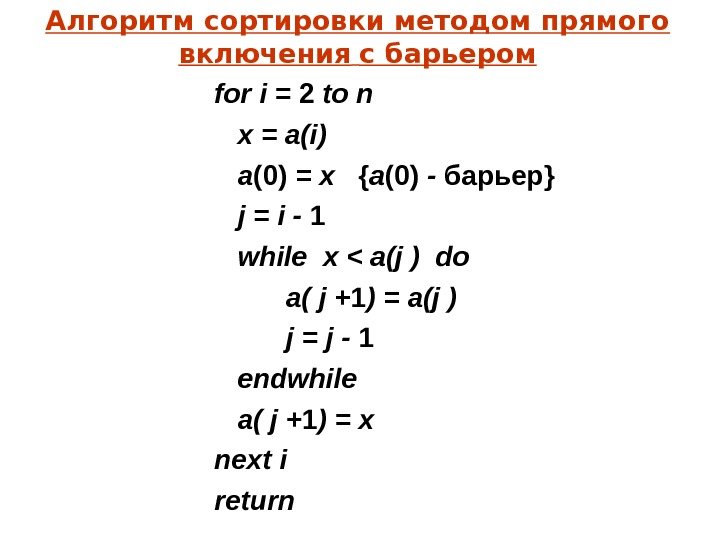 Алгоритм сортировки методом прямого включения с барьером

for i = 2 to n
x = a(i)
a(0) = x   {a(0) - барьер}
j = i - 1
while  x < a(j )  do
a( j +1) = a(j )
j = j - 1
endwhile
a( j +1) = x
next i
return